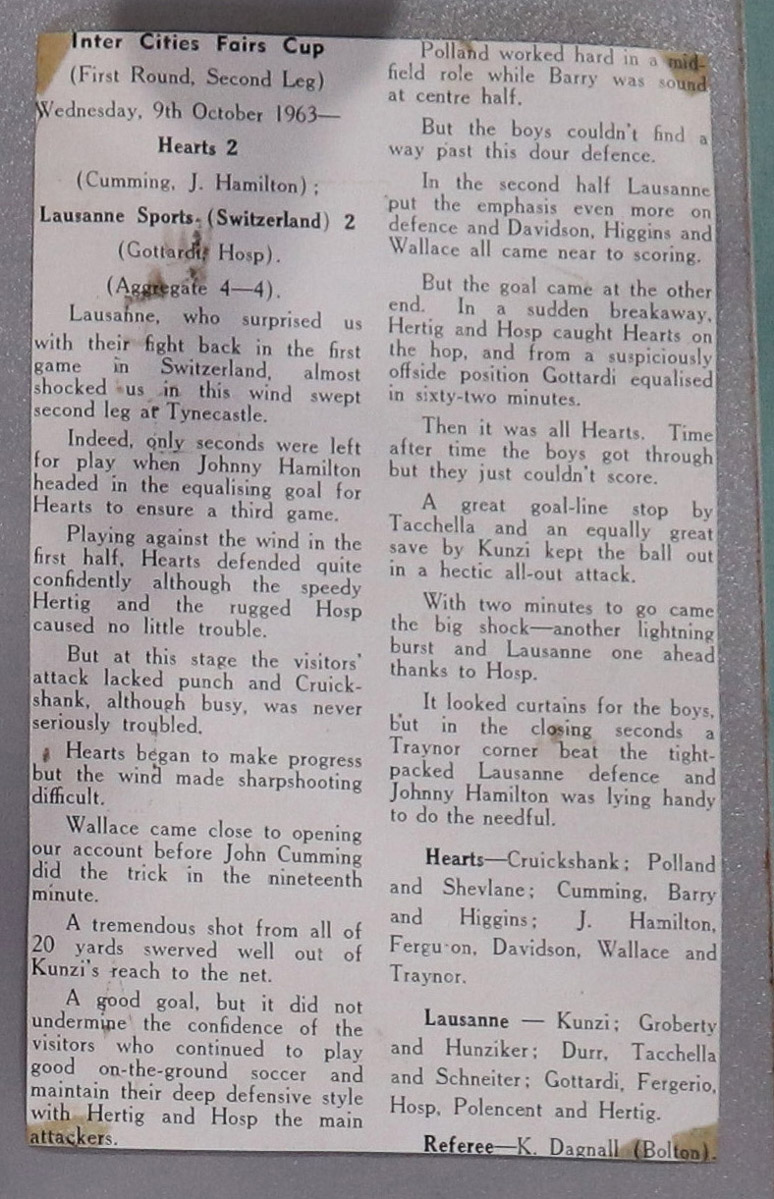 Inter Cities Fairs Cup

(First Round, Second Leg)

Wednesday, 9th October 1963—

Hearts 2

(Cumming, J. Hamilton);

Lausanne Sports (Switzerland) 2

(Gottardi, Hosp).

(Aggregate 4—4).

Lausanne, who surprised us with their fight back in the first game in Switzerland, almost shocked us in this wind swept second leg at Tynecastle.

Indeed, only seconds were left for play when Johnny Hamilton headed in the equalising goal for Hearts to ensure a third game.

Playing against the wind in the first half, Hearts defended quite confidently although the speedy Hertig and the rugged Hosp caused no little trouble.

But at this stage the visitors' attack lacked punch and Cruickshank, although busy, was never seriously troubled.

Hearts began to make progress but the wind made sharpshooting difficult.

Wallace came close to opening our account before John Cumming did the trick in the nineteenth minute.

A tremendous shot from all of 20 yards swerved well out of Kunzi's reach to the net.

A good goal, but it did not undermine the confidence of the visitors who continued to play good on-the-ground soccer and maintain their deep defensive style with Hertig and Hosp the main attackers.

Polland worked hard in a midfield role while Barry was sound at centre half.

But the boys couldn't find a way past this dour defence.

In the second half Lausanne put the emphasis even more on defence and Davidson, Higgins and Wallace all came near to scoring.

But the goal came at the other end. In a sudden breakaway, Hertig and Hosp caught Hearts on the hop, and from a suspiciously offside position Gottardi equalised in sixty-two minutes.

Then it was all Hearts. Time after time the boys got through but they just couldn't score.

A great goal-line stop by Tacchella and an equally great save by Kunzi kept the ball out in a hectic all-out attack.

With two minutes to go came the big shock—another lightning burst and Lausanne one ahead thanks to Hosp.

It looked curtains for the boys, but in the closing seconds a Traynor corner beat the tight-packed Lausanne defence and Johnny Hamilton was lying handy to do the needful.

Hearts—Cruickshank; Polland and Shevlane; Cumming, Barry and Higgins; J. Hamilton, Fergu-on, Davidson, Wallace and Traynor.

Lausanne — Kunzi; Groberty and Hunziker; Durr, Tacchella and Schneiter; Gottardi, Fergerio, Hosp, Polencent and Hertig.

Referee—K. Dagnall (Bolton).